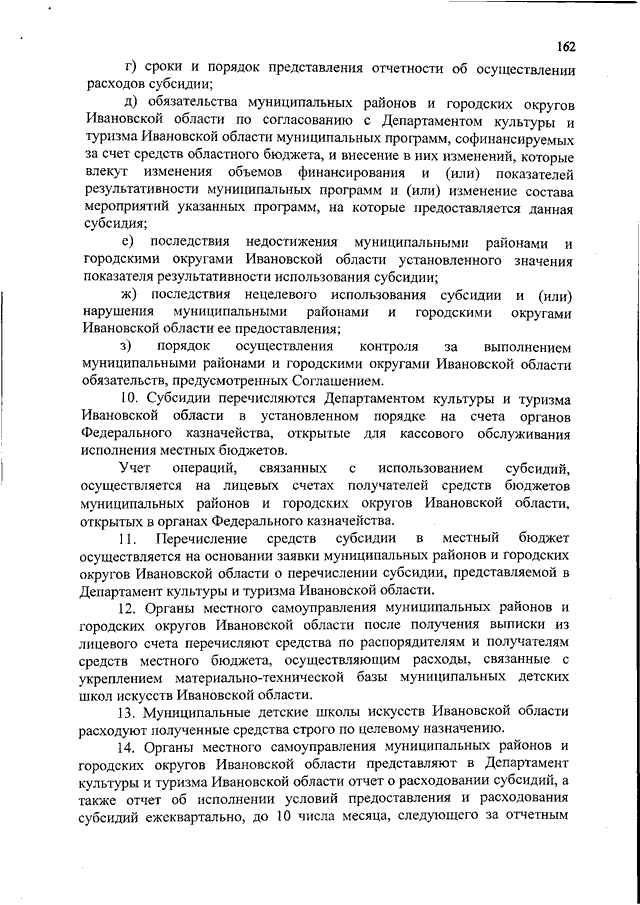 162

г) сроки и порядок представления отчетности об осуществлении расходов субсидии;

д) обязательства муниципальных районов и городских округов Ивановской области по согласованию с Департаментом культуры и туризма Ивановской области муниципальных программ, софинансируемых за счет средств областного бюджета, и внесение в них изменений, которые влекут изменения объемов финансирования и (или) показателей результативности муниципальных программ и (или) изменение состава мероприятий указанных программ, на которые предоставляется данная субсидия;

е) последствия недостижения муниципальными районами и городскими округами Ивановской области установленного значения показателя результативности использования субсидии;

ж) последствия нецелевого использования субсидии и (или) нарушения муниципальными районами и городскими округами Ивановской области ее предоставления;

з) порядок осуществления контроля за выполнением муниципальными районами и городскими округами Ивановской области обязательств, предусмотренных Соглашением.

10. Субсидии перечисляются Департаментом культуры и туризма Ивановской области в установленном порядке на счета органов Федерального казначейства, открытые для кассового обслуживания исполнения местных бюджетов.

Учет операций, связанных с использованием субсидий, осуществляется на лицевых счетах получателей средств бюджетов муниципальных районов и городских округов Ивановской области, открытых в органах Федерального казначейства.

11. Перечисление средств субсидии в местный бюджет осуществляется на основании заявки муниципальных районов и городских округов Ивановской области о перечислении субсидии, представляемой в Департамент культуры и туризма Ивановской области.

12. Органы местного самоуправления муниципальных районов и городских округов Ивановской области после получения выписки из лицевого счета перечисляют средства по распорядителям и получателям средств местного бюджета, осуществляющим расходы, связанные с укреплением материально-технической базы муниципальных детских школ искусств Ивановской области.

13. Муниципальные детские школы искусств Ивановской области расходуют полученные средства строго по целевому назначению.

14. Органы местного самоуправления муниципальных районов и городских округов Ивановской области представляют в Департамент культуры и туризма Ивановской области отчет о расходовании субсидий, а также отчет об исполнении условий предоставления и расходования субсидий ежеквартально, до 10 числа месяца, следующего за отчетным